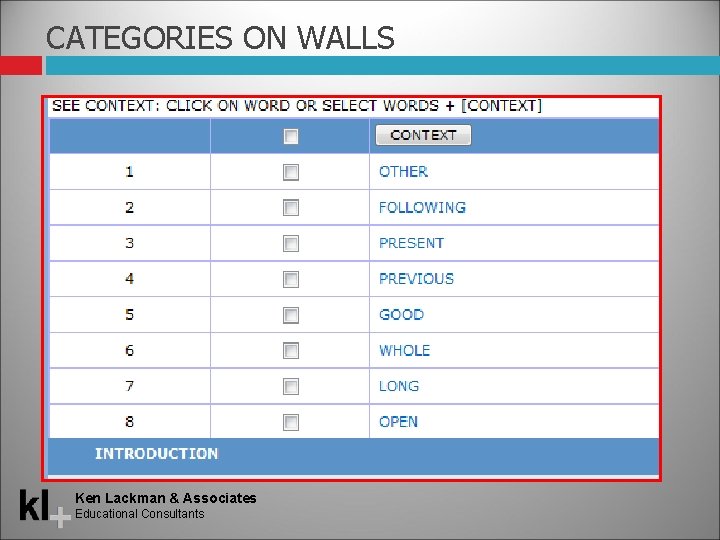 CATEGORIES ON WALLS

SEE CONTEXT: CLICK ON WORD OR SELECT WORDS + [CONTEXT]

|  | ☐ | CONTEXT |
|---|---|---|
| 1 | ☐ | OTHER |
| 2 | ☐ | FOLLOWING |
| 3 | ☐ | PRESENT |
| 4 | ☐ | PREVIOUS |
| 5 | ☐ | GOOD |
| 6 | ☐ | WHOLE |
| 7 | ☐ | LONG |
| 8 | ☐ | OPEN |

INTRODUCTION

kl+
Ken Lackman & Associates
Educational Consultants